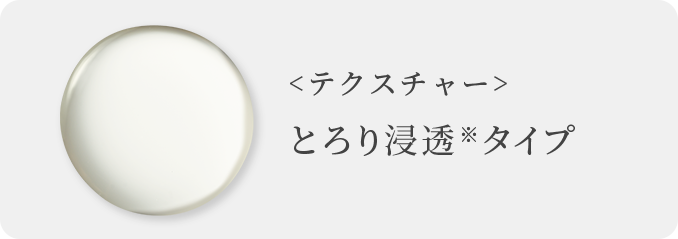 <テクスチャー>

とろり浸透※タイプ